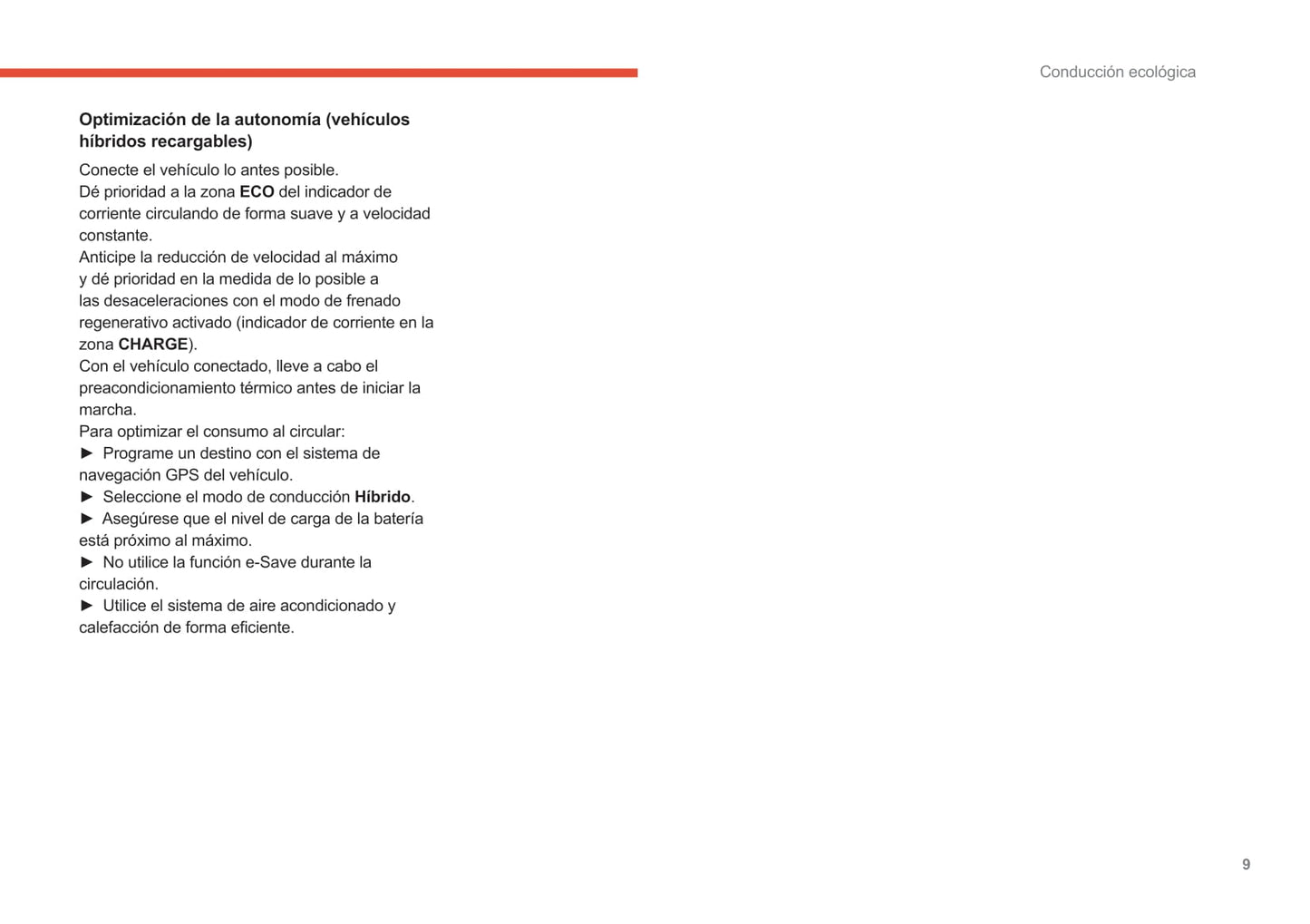 Conducción ecológica

Optimización de la autonomía (vehículos híbridos recargables)

Conecte el vehículo lo antes posible.
Dé prioridad a la zona ECO del indicador de corriente circulando de forma suave y a velocidad constante.
Anticipe la reducción de velocidad al máximo y dé prioridad en la medida de lo posible a las desaceleraciones con el modo de frenado regenerativo activado (indicador de corriente en la zona CHARGE).
Con el vehículo conectado, lleve a cabo el preacondicionamiento térmico antes de iniciar la marcha.
Para optimizar el consumo al circular:
► Programe un destino con el sistema de navegación GPS del vehículo.
► Seleccione el modo de conducción Híbrido.
► Asegúrese que el nivel de carga de la batería está próximo al máximo.
► No utilice la función e-Save durante la circulación.
► Utilice el sistema de aire acondicionado y calefacción de forma eficiente.

9